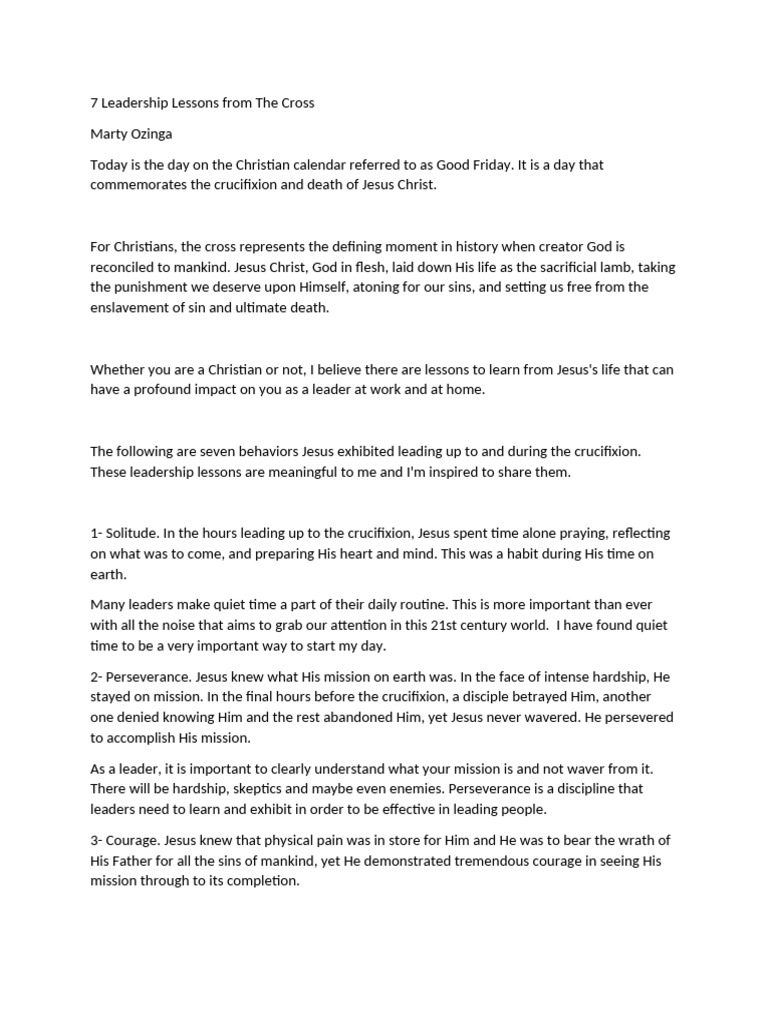 7 Leadership Lessons from The Cross

Marty Ozinga

Today is the day on the Christian calendar referred to as Good Friday. It is a day that commemorates the crucifixion and death of Jesus Christ.

For Christians, the cross represents the defining moment in history when creator God is reconciled to mankind. Jesus Christ, God in flesh, laid down His life as the sacrificial lamb, taking the punishment we deserve upon Himself, atoning for our sins, and setting us free from the enslavement of sin and ultimate death.

Whether you are a Christian or not, I believe there are lessons to learn from Jesus's life that can have a profound impact on you as a leader at work and at home.

The following are seven behaviors Jesus exhibited leading up to and during the crucifixion. These leadership lessons are meaningful to me and I'm inspired to share them.

1- Solitude. In the hours leading up to the crucifixion, Jesus spent time alone praying, reflecting on what was to come, and preparing His heart and mind. This was a habit during His time on earth.

Many leaders make quiet time a part of their daily routine. This is more important than ever with all the noise that aims to grab our attention in this 21st century world. I have found quiet time to be a very important way to start my day.

2- Perseverance. Jesus knew what His mission on earth was. In the face of intense hardship, He stayed on mission. In the final hours before the crucifixion, a disciple betrayed Him, another one denied knowing Him and the rest abandoned Him, yet Jesus never wavered. He persevered to accomplish His mission.

As a leader, it is important to clearly understand what your mission is and not waver from it. There will be hardship, skeptics and maybe even enemies. Perseverance is a discipline that leaders need to learn and exhibit in order to be effective in leading people.

3- Courage. Jesus knew that physical pain was in store for Him and He was to bear the wrath of His Father for all the sins of mankind, yet He demonstrated tremendous courage in seeing His mission through to its completion.